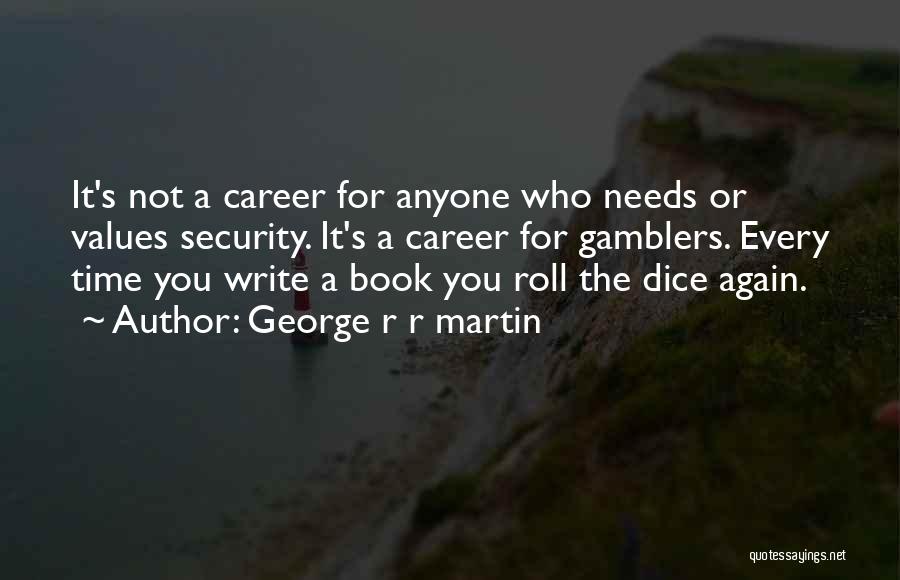 It's not a career for anyone who needs or values security. It's a career for gamblers. Every time you write a book you roll the dice again.
~ Author: George r r martin

quotessayings.net